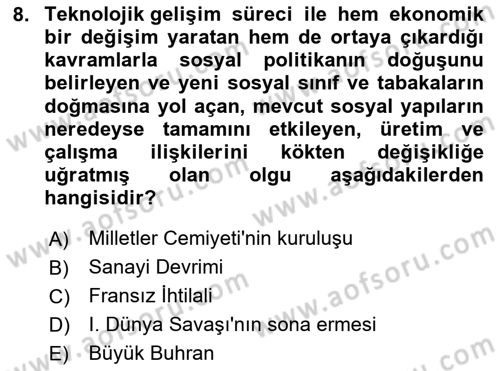 8. Teknolojik gelişim süreci ile hem ekonomik bir değişim yaratan hem de ortaya çıkardığı kavramlarla sosyal politikanın doğuşunu belirleyen ve yeni sosyal sınıf ve tabakaların doğmasına yol açan, mevcut sosyal yapıların neredeyse tamamını etkileyen, üretim ve çalışma ilişkilerini kökten değişikliğe uğratmış olan olgu aşağıdakilerden hangisidir?

A) Milletler Cemiyeti'nin kuruluşu
B) Sanayi Devrimi
C) Fransız İhtilali
D) I. Dünya Savaşı'nın sona ermesi
E) Büyük Buhran

www.aofsoru.com